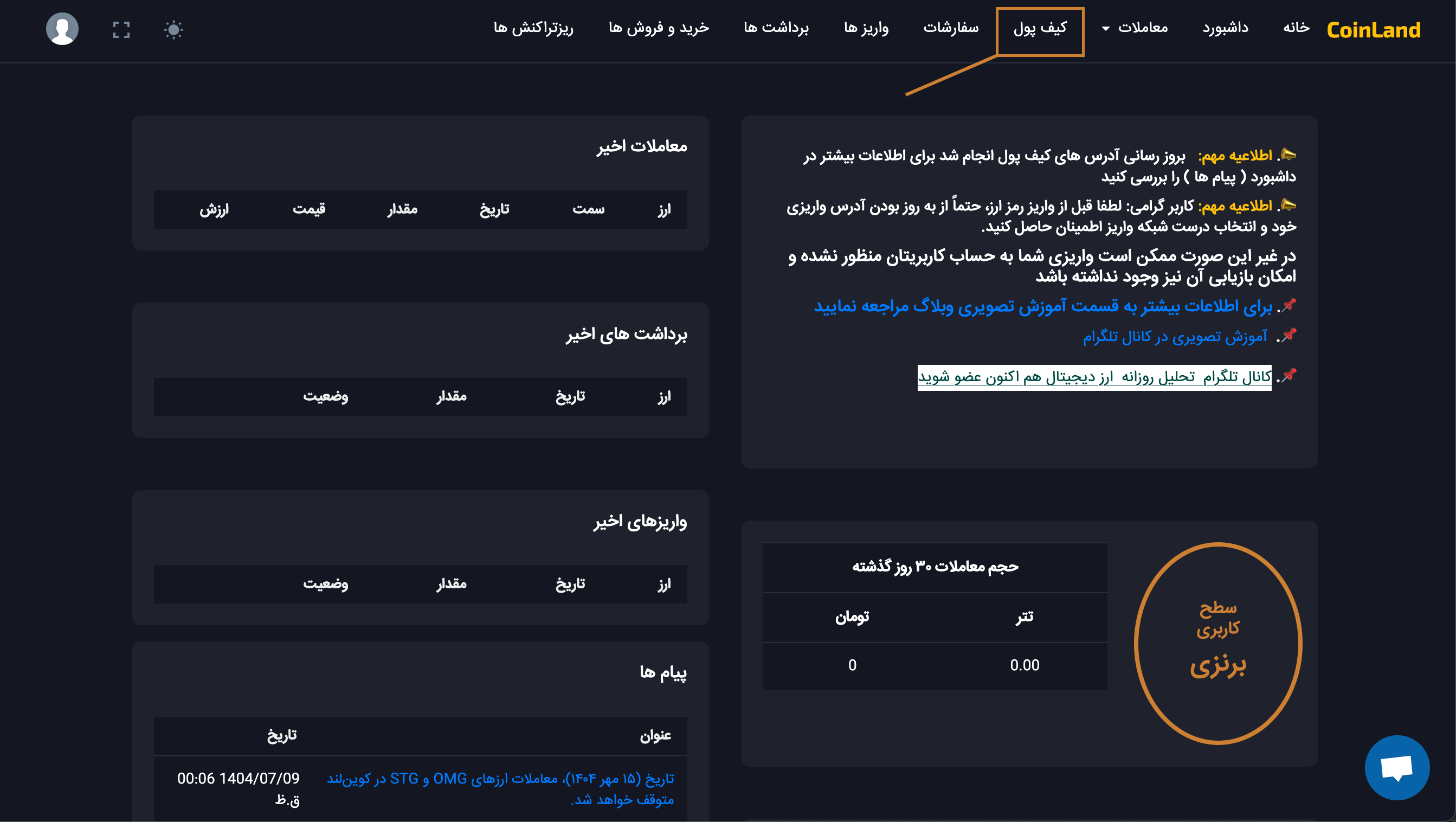 CoinLand خانه داشبورد معاملات کیف پول سفارشات واریز ها برداشت ها خرید و فروش ها ریزتراکنش ها

. اطلاعیه مهم: بروز رسانی آدرس های کیف پول انجام شد برای اطلاعات بیشتر در داشبورد ( پیام ها ) را بررسی کنید

. اطلاعیه مهم: کاربر گرامی: لطفا قبل از واریز رمز ارز، حتماً از به روز بودن آدرس واریزی خود و انتخاب درست شبکه واریز اطمینان حاصل کنید.

در غیر این صورت ممکن است واریزی شما به حساب کاربریتان منظور نشده و امکان بازیابی آن نیز وجود نداشته باشد

. برای اطلاعات بیشتر به قسمت آموزش تصویری وبلاگ مراجعه نمایید

. آموزش تصویری در کانال تلگرام

. کانال تلگرام تحلیل روزانه ارز دیجیتال هم اکنون عضو شوید

سطح کاربری
برنزی

| حجم معاملات ۳۰ روز گذشته | |
|---|---|
| تتر | تومان |
| 0.00 | 0 |

معاملات اخیر

| ارز | سمت | تاریخ | مقدار | قیمت | ارزش |
|---|---|---|---|---|---|

برداشت های اخیر

| ارز | تاریخ | مقدار | وضعیت |
|---|---|---|---|

واریزهای اخیر

| ارز | تاریخ | مقدار | وضعیت |
|---|---|---|---|

پیام ها

| عنوان | تاریخ |
|---|---|
| تاریخ (۱۵ مهر ۱۴۰۴)، معاملات ارزهای OMG و STG در کوین‌لند متوقف خواهد شد. | 00:06 1404/07/09 ق.ظ |